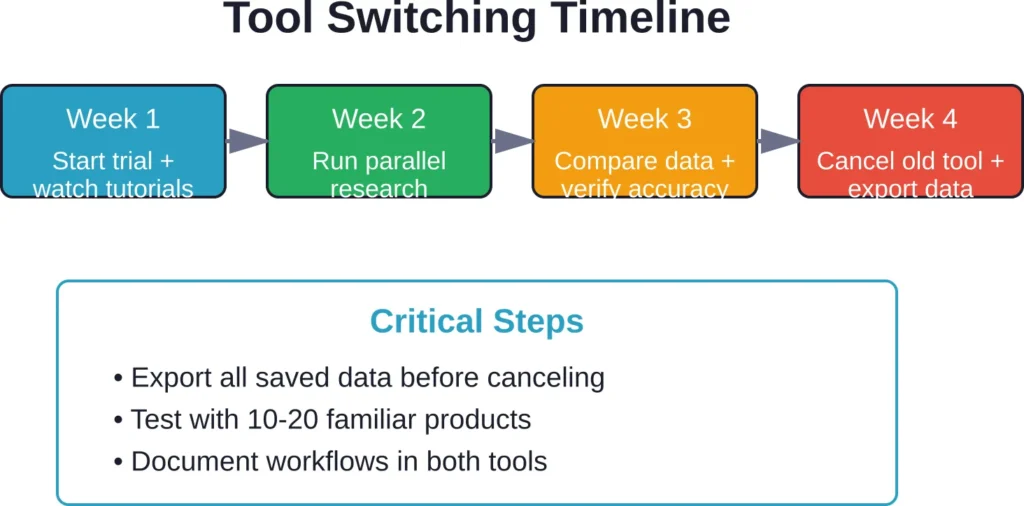 Tool Switching Timeline

Week 1
Start trial + watch tutorials

Week 2
Run parallel research

Week 3
Compare data + verify accuracy

Week 4
Cancel old tool + export data

Critical Steps

• Export all saved data before canceling
• Test with 10-20 familiar products
• Document workflows in both tools